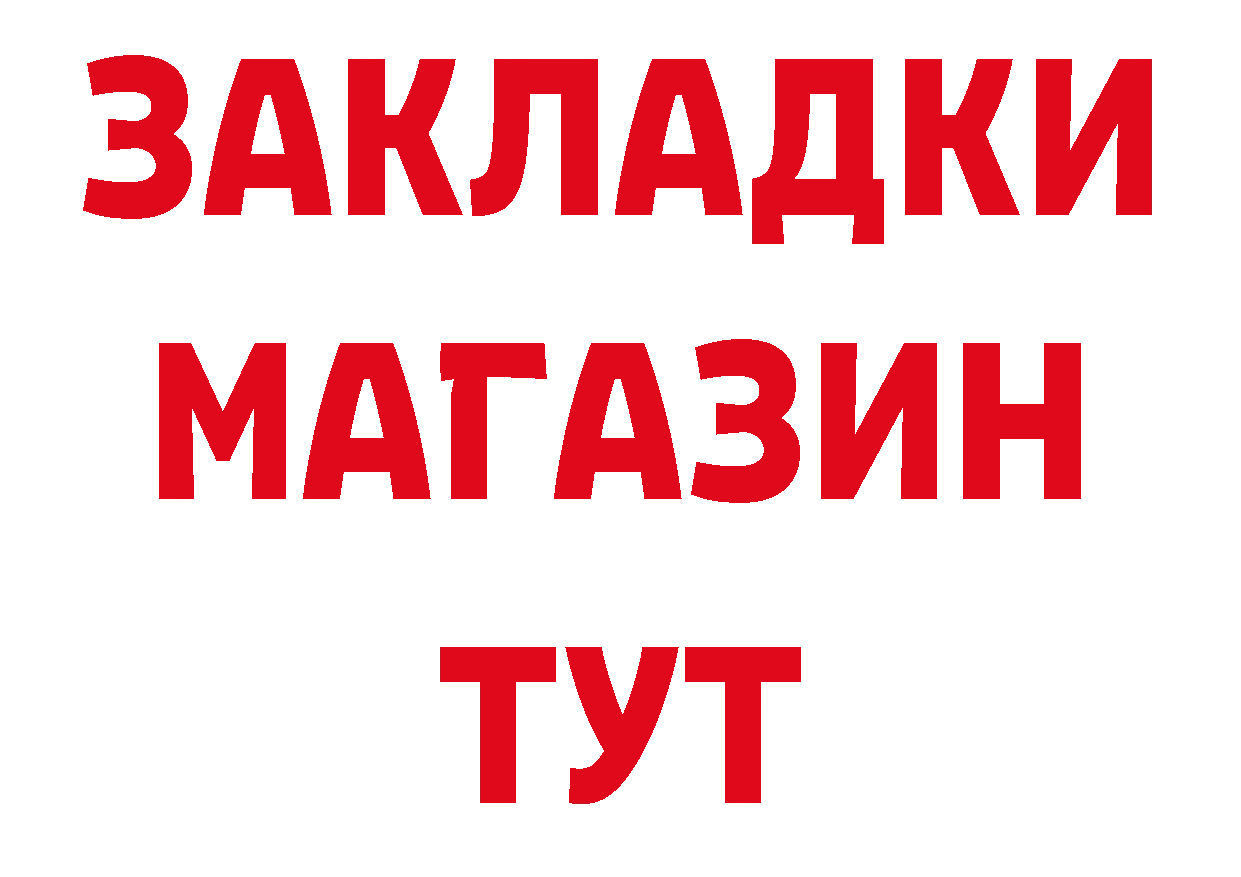 ЗАКЛАДКИ
МАГАЗИН
ТУТ